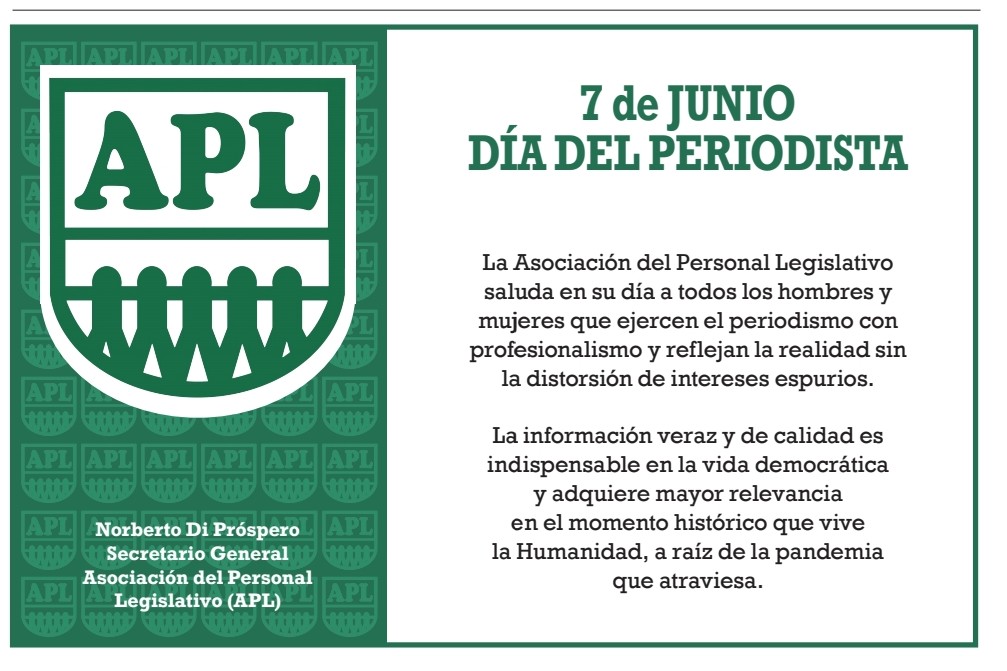 APL

Norberto Di Próspero
Secretario General
Asociación del Personal Legislativo (APL)

7 de JUNIO
DÍA DEL PERIODISTA

La Asociación del Personal Legislativo saluda en su día a todos los hombres y mujeres que ejercen el periodismo con profesionalismo y reflejan la realidad sin la distorsión de intereses espurios.

La información veraz y de calidad es indispensable en la vida democrática y adquiere mayor relevancia en el momento histórico que vive la Humanidad, a raíz de la pandemia que atraviesa.